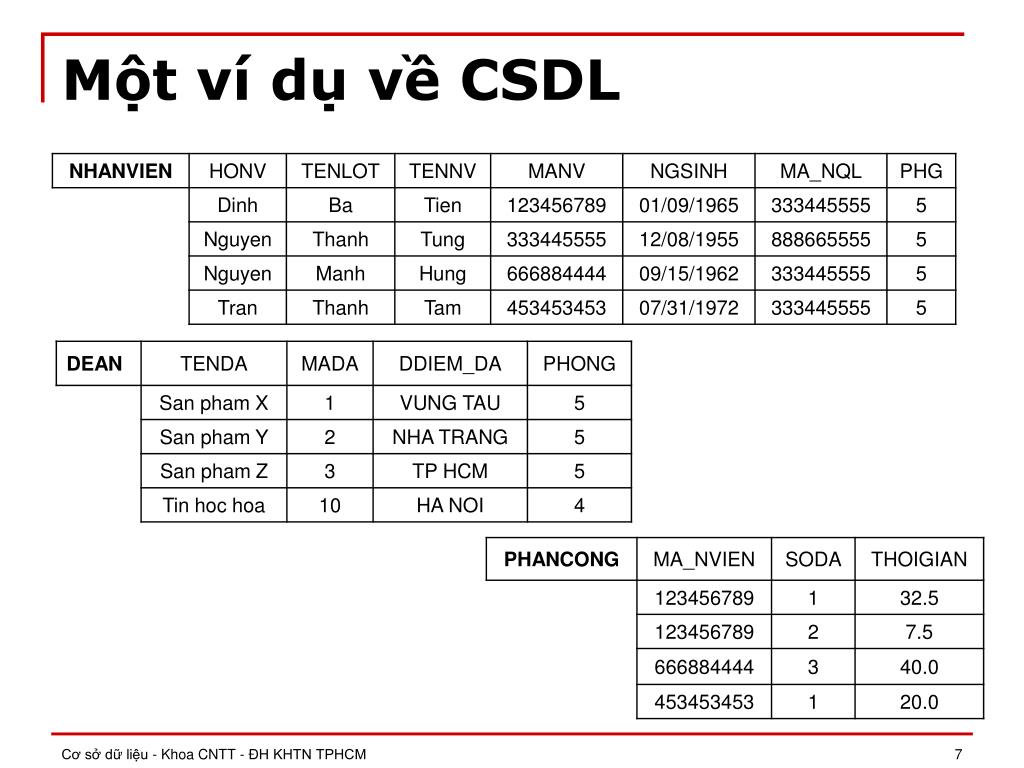 Một ví dụ về CSDL

| NHANVIEN | HONV | TENLOT | TENNV | MANV | NGSINH | MA_NQL | PHG |
|---|---|---|---|---|---|---|---|
| | Dinh | Ba | Tien | 123456789 | 01/09/1965 | 333445555 | 5 |
| | Nguyen | Thanh | Tung | 333445555 | 12/08/1955 | 888665555 | 5 |
| | Nguyen | Manh | Hung | 666884444 | 09/15/1962 | 333445555 | 5 |
| | Tran | Thanh | Tam | 453453453 | 07/31/1972 | 333445555 | 5 |

| DEAN | TENDA | MADA | DDIEM_DA | PHONG |
|---|---|---|---|---|
| | San pham X | 1 | VUNG TAU | 5 |
| | San pham Y | 2 | NHA TRANG | 5 |
| | San pham Z | 3 | TP HCM | 5 |
| | Tin hoc hoa | 10 | HA NOI | 4 |

| PHANCONG | MA_NVIEN | SODA | THOIGIAN |
|---|---|---|---|
| | 123456789 | 1 | 32.5 |
| | 123456789 | 2 | 7.5 |
| | 666884444 | 3 | 40.0 |
| | 453453453 | 1 | 20.0 |

Cơ sở dữ liệu - Khoa CNTT - ĐH KHTN TPHCM

7